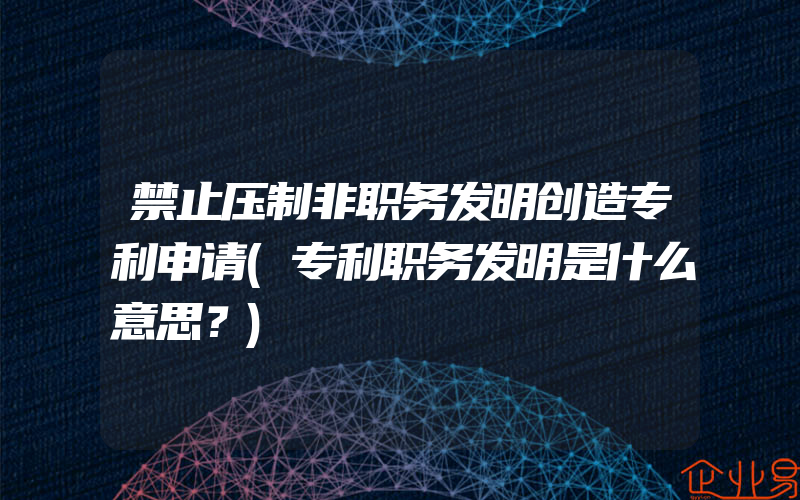 禁止压制非职务发明创造专利申请(专利职务发明是什么意思？)

企业易